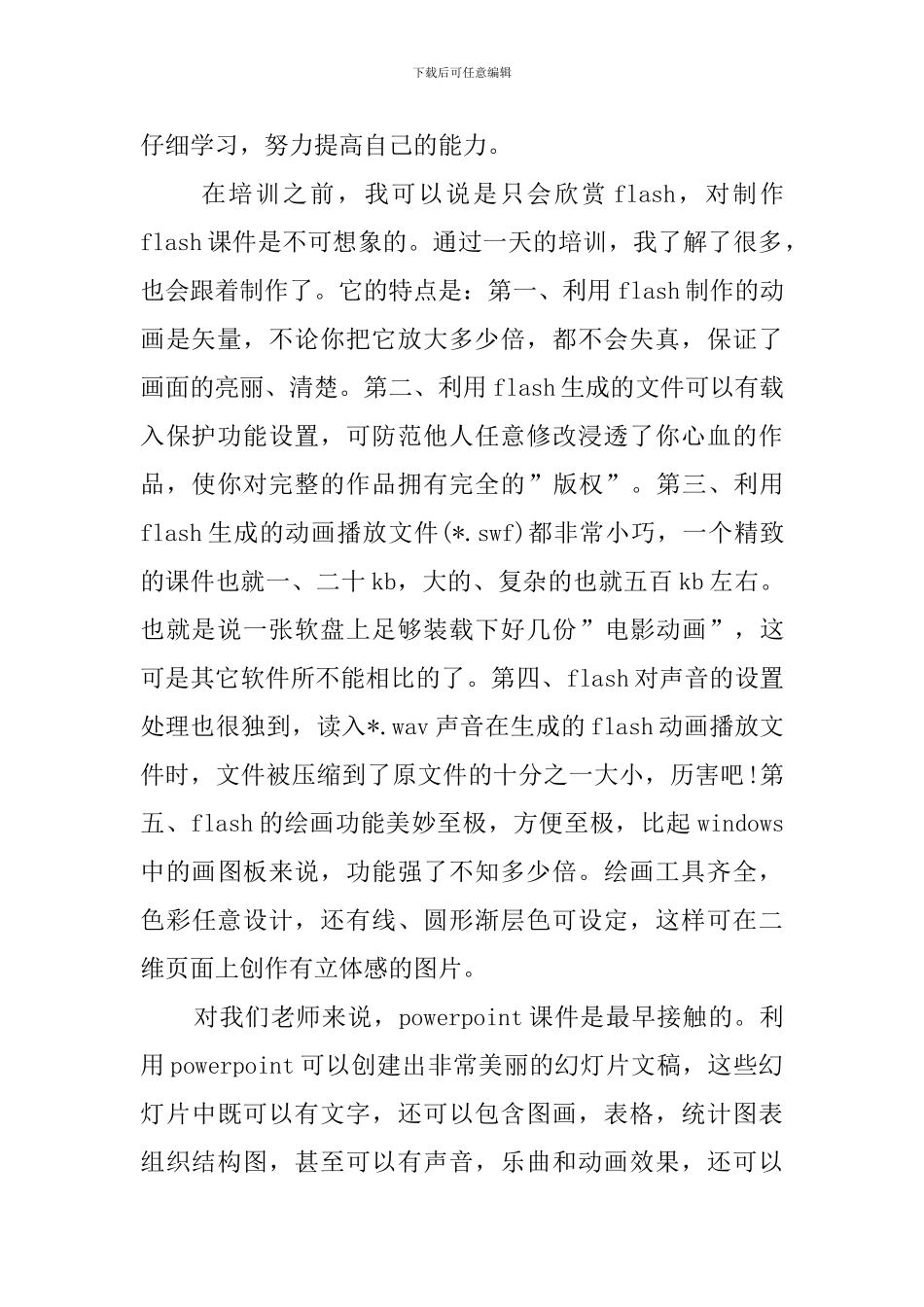 下载后可任意编辑

仔细学习，努力提高自己的能力。

在培训之前，我可以说是只会欣赏 flash，对制作 flash 课件是不可想象的。通过一天的培训，我了解了很多，也会跟着制作了。它的特点是：第一、利用 flash 制作的动画是矢量，不论你把它放大多少倍，都不会失真，保证了画面的亮丽、清楚。第二、利用 flash 生成的文件可以有载入保护功能设置，可防范他人任意修改浸透了你心血的作品，使你对完整的作品拥有完全的”版权”。第三、利用 flash 生成的动画播放文件(*.swf)都非常小巧，一个精致的课件也就一、二十 kb，大的、复杂的也就五百 kb 左右。也就是说一张软盘上足够装载下好几份”电影动画”，这可是其它软件所不能相比的了。第四、flash 对声音的设置处理也很独到，读入*.wav 声音在生成的 flash 动画播放文件时，文件被压缩到了原文件的十分之一大小，厉害吧!第五、flash 的绘画功能美妙至极，方便至极，比起 windows 中的画图板来说，功能强了不知多少倍。绘画工具齐全，色彩任意设计，还有线、圆形渐层色可设定，这样可在二维页面上创作有立体感的图片。

对我们老师来说，powerpoint 课件是最早接触的。利用 powerpoint 可以创建出非常美丽的幻灯片文稿，这些幻灯片中既可以有文字，还可以包含图画，表格，统计图表组织结构图，甚至可以有声音，乐曲和动画效果，还可以